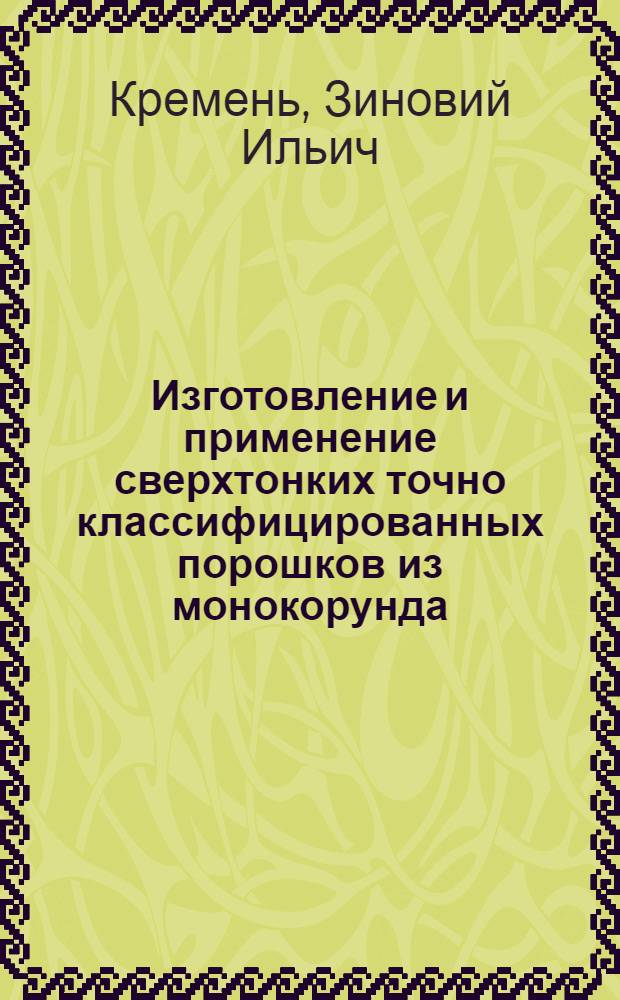 Кремень, Зиновий Ильич

Изготовление и применение сверхтонких точно классифицированных порошков из монокорунда